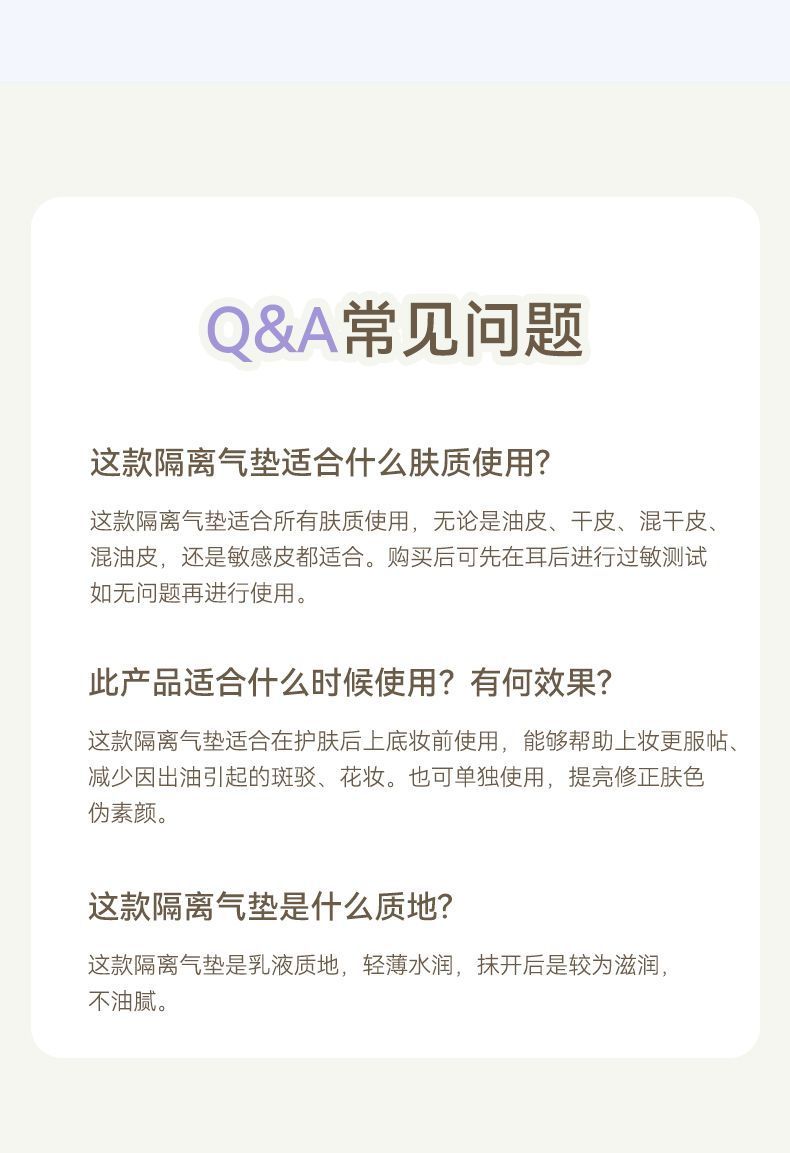 Q&A常见问题

这款隔离气垫适合什么肤质使用?

这款隔离气垫适合所有肤质使用，无论是油皮、干皮、混干皮、混油皮，还是敏感皮都适合。购买后可先在耳后进行过敏测试如无问题再进行使用。

此产品适合什么时候使用？有何效果?

这款隔离气垫适合在护肤后上底妆前使用，能够帮助上妆更服帖、减少因出油引起的斑驳、花妆。也可单独使用，提亮修正肤色伪素颜。

这款隔离气垫是什么质地?

这款隔离气垫是乳液质地，轻薄水润，抹开后是较为滋润，不油腻。